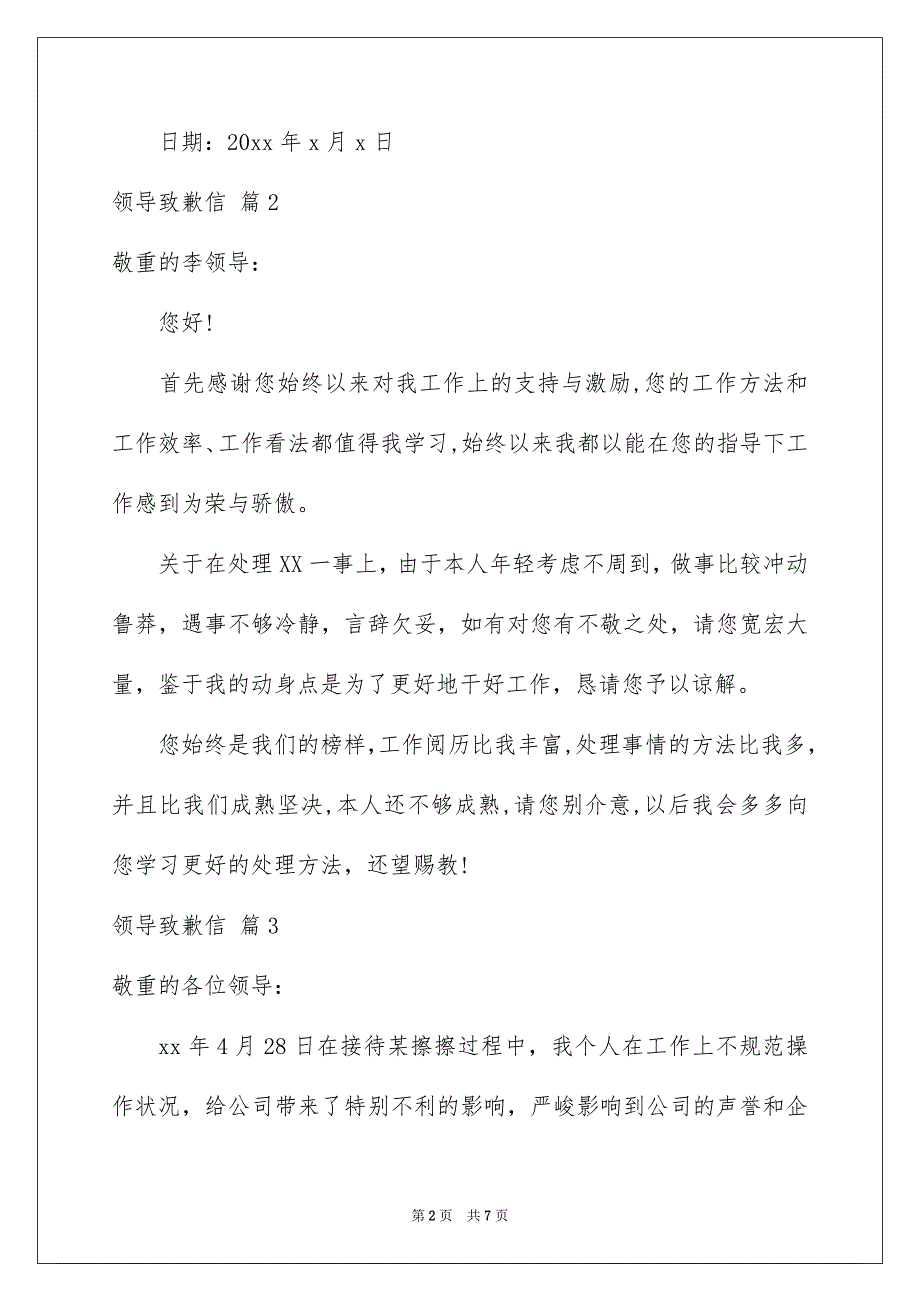 日期：20xx 年 x 月 x 日

领导致歉信 篇 2

敬重的李领导：

您好!

首先感谢您始终以来对我工作上的支持与激励,您的工作方法和工作效率、工作看法都值得我学习,始终以来我都以能在您的指导下工作感到为荣与骄傲。

关于在处理 XX 一事上，由于本人年轻考虑不周到，做事比较冲动鲁莽，遇事不够冷静，言辞欠妥，如有对您有不敬之处，请您宽宏大量，鉴于我的动身点是为了更好地干好工作，恳请您予以谅解。

您始终是我们的榜样,工作阅历比我丰富,处理事情的方法比我多,并且比我们成熟坚决,本人还不够成熟,请您别介意,以后我会多多向您学习更好的处理方法，还望赐教!

领导致歉信 篇 3

敬重的各位领导：

xx 年 4 月 28 日在接待某擦擦过程中，我个人在工作上不规范操作状况，给公司带来了特别不利的影响，严峻影响到公司的声誉和企

第 2 页 共 7 页